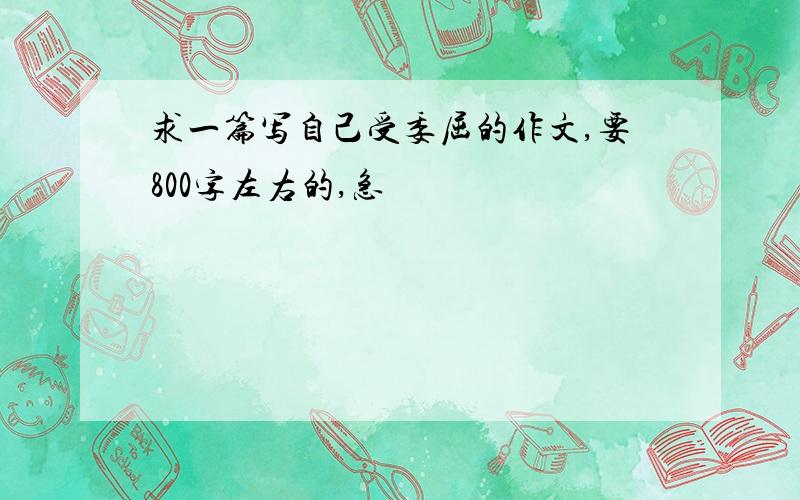 求一篇写自己受委屈的作文,要800字左右的,急

ABC

Back to School